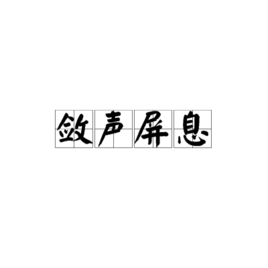 敛声屏息